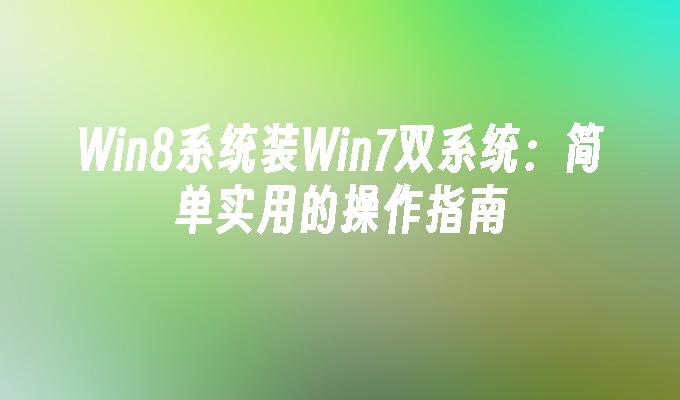 Win8系统装Win7双系统：简单实用的操作指南